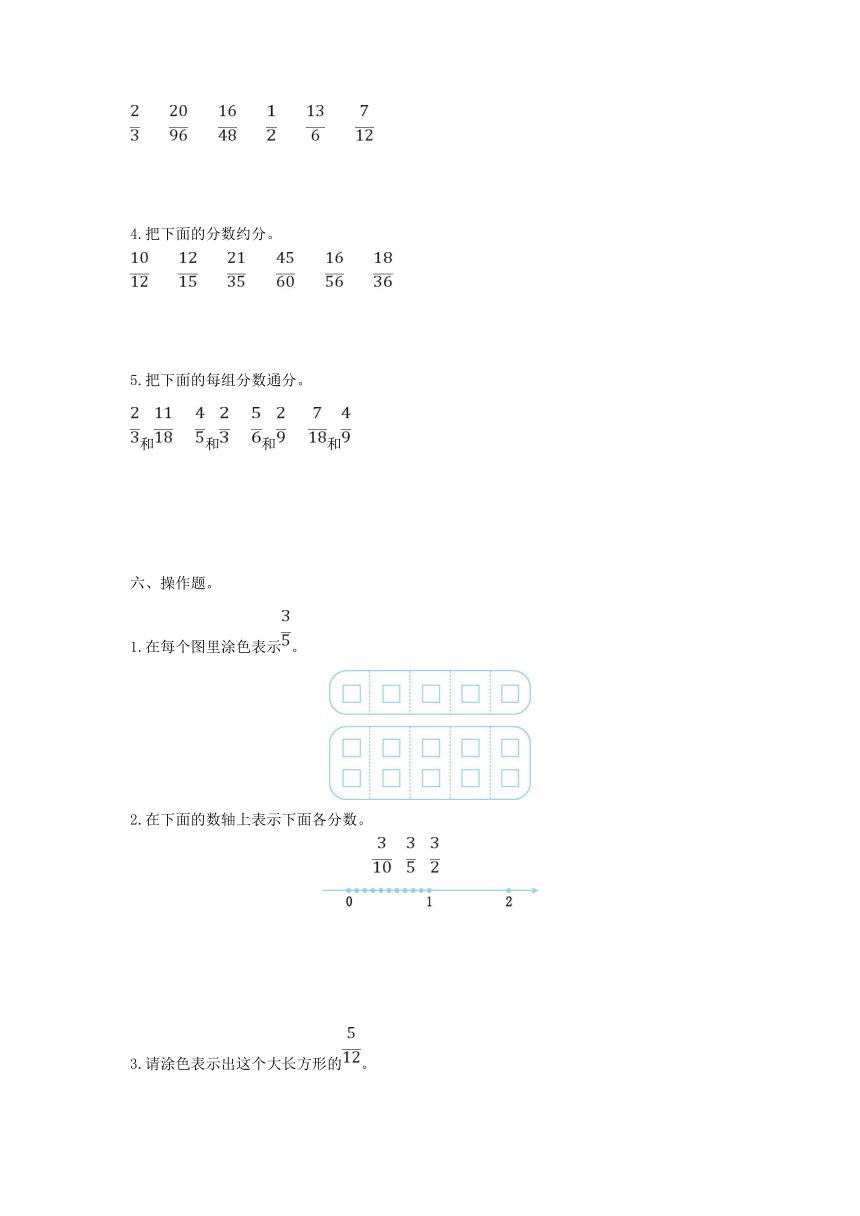 $\frac{2}{3}$ $\frac{20}{96}$ $\frac{16}{48}$ $\frac{1}{2}$ $\frac{13}{6}$ $\frac{7}{12}$

4.把下面的分数约分。

$\frac{10}{12}$ $\frac{12}{15}$ $\frac{21}{35}$ $\frac{45}{60}$ $\frac{16}{56}$ $\frac{18}{36}$

5.把下面的每组分数通分。

$\frac{2}{3}$和$\frac{11}{18}$ $\frac{4}{5}$和$\frac{2}{3}$ $\frac{5}{6}$和$\frac{2}{9}$ $\frac{7}{18}$和$\frac{4}{9}$

六、操作题。

1.在每个图里涂色表示$\frac{3}{5}$。

2.在下面的数轴上表示下面各分数。

$\frac{3}{10}$ $\frac{3}{5}$ $\frac{3}{2}$

0 1 2

3.请涂色表示出这个大长方形的$\frac{5}{12}$。